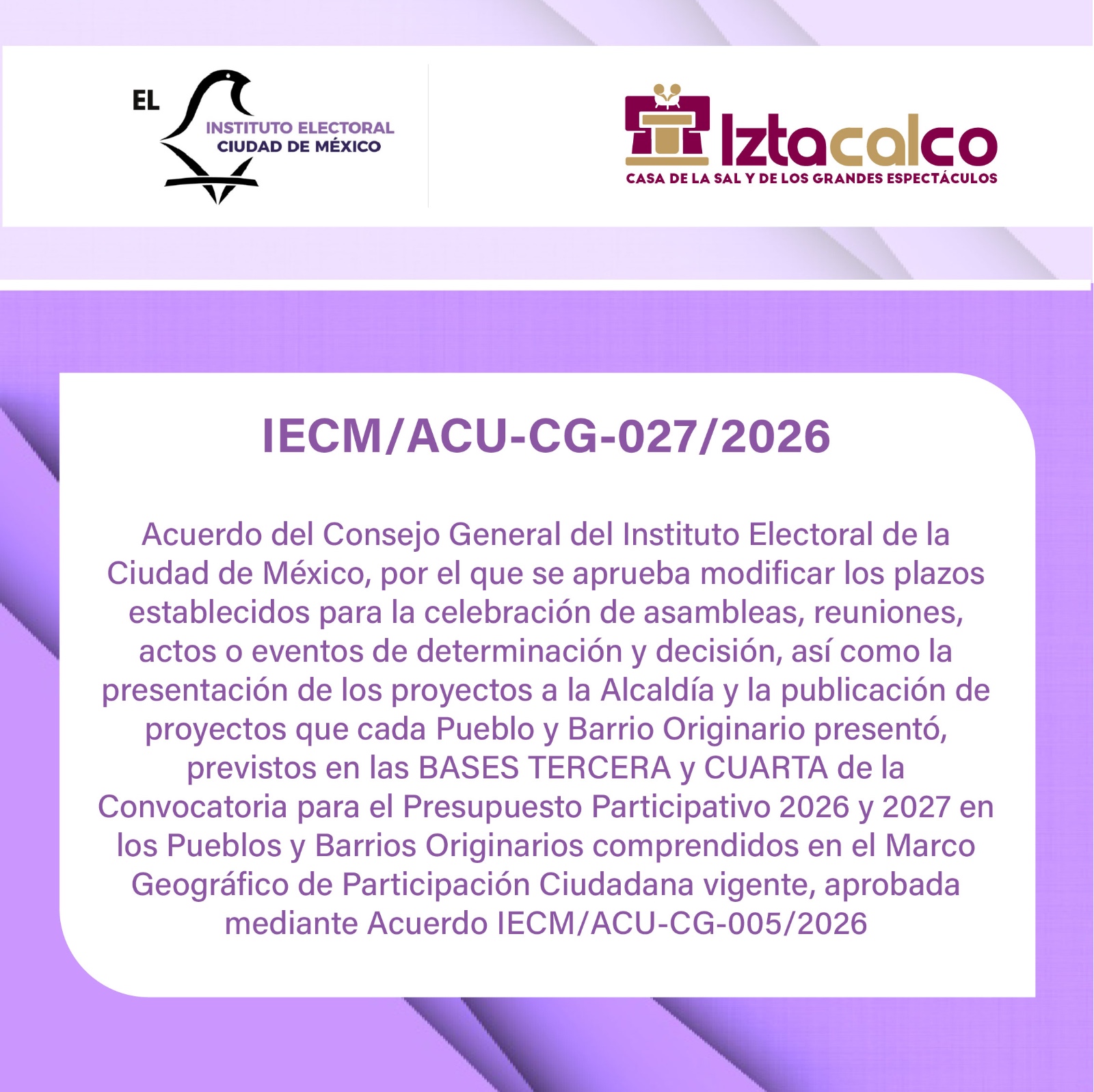 EL
INSTITUTO ELECTORAL
CIUDAD DE MÉXICO

Iztacalco
CASA DE LA SAL Y DE LOS GRANDES ESPECTÁCULOS

IECM/ACU-CG-027/2026

Acuerdo del Consejo General del Instituto Electoral de la Ciudad de México, por el que se aprueba modificar los plazos establecidos para la celebración de asambleas, reuniones, actos o eventos de determinación y decisión, así como la presentación de los proyectos a la Alcaldía y la publicación de proyectos que cada Pueblo y Barrio Originario presentó, previstos en las BASES TERCERA y CUARTA de la Convocatoria para el Presupuesto Participativo 2026 y 2027 en los Pueblos y Barrios Originarios comprendidos en el Marco Geográfico de Participación Ciudadana vigente, aprobada mediante Acuerdo IECM/ACU-CG-005/2026